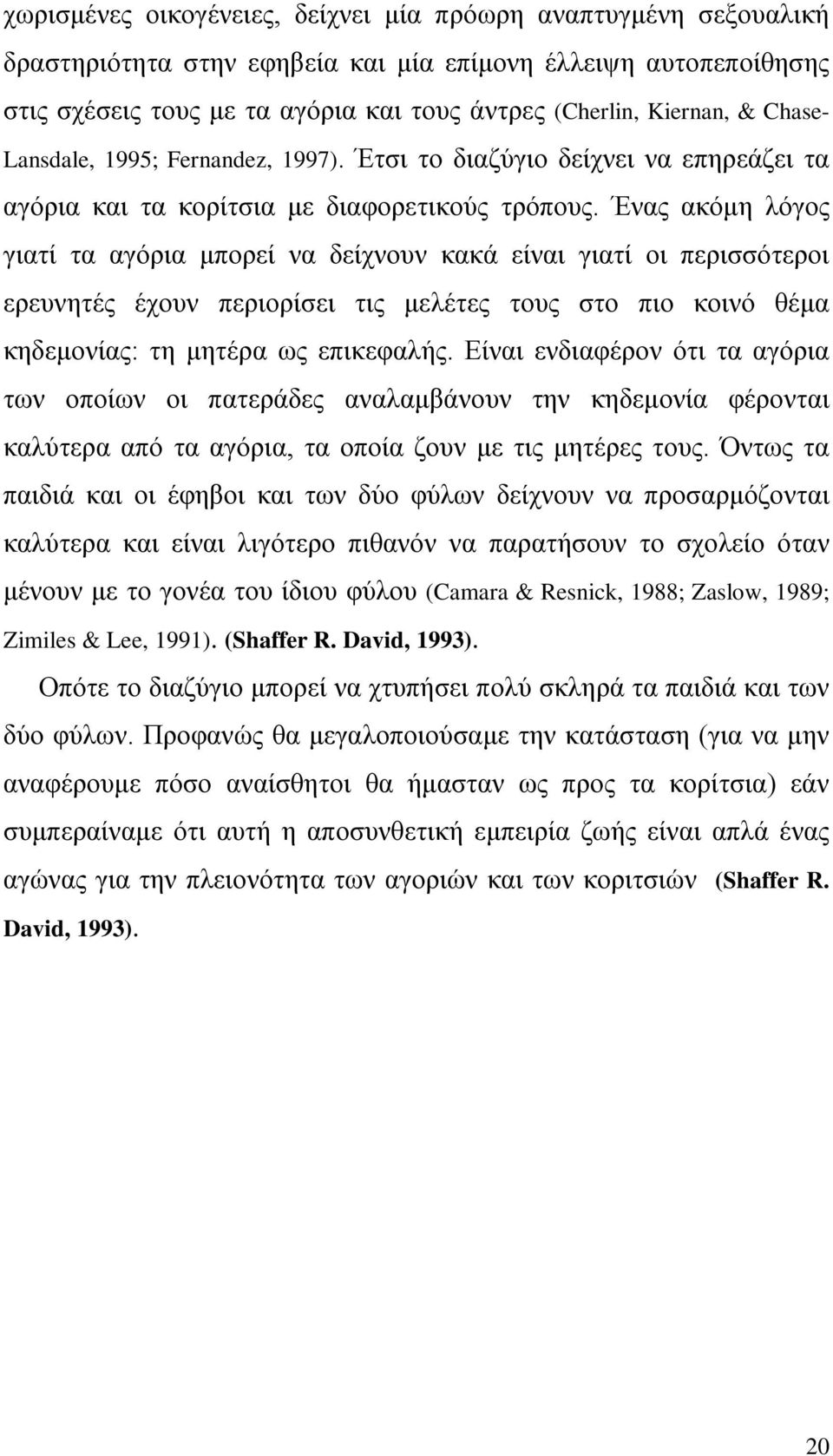 χωρισμένες οικογένειες, δείχνει μία πρόωρη αναπτυγμένη σεξουαλική δραστηριότητα στην εφηβεία και μία επίμονη έλλειψη αυτοπεποίθησης στις σχέσεις τους με τα αγόρια και τους άντρες (Cherlin, Kiernan, & Chase-Lansdale, 1995; Fernandez, 1997). Έτσι το διαζύγιο δείχνει να επηρεάζει τα αγόρια και τα κορίτσια με διαφορετικούς τρόπους. Ένας ακόμη λόγος γιατί τα αγόρια μπορεί να δείχνουν κακά είναι γιατί οι περισσότεροι ερευνητές έχουν περιορίσει τις μελέτες τους στο πιο κοινό θέμα κηδεμονίας: τη μητέρα ως επικεφαλής. Είναι ενδιαφέρον ότι τα αγόρια των οποίων οι πατεράδες αναλαμβάνουν την κηδεμονία φέρονται καλύτερα από τα αγόρια, τα οποία ζουν με τις μητέρες τους. Όντως τα παιδιά και οι έφηβοι και των δύο φύλων δείχνουν να προσαρμόζονται καλύτερα και είναι λιγότερο πιθανόν να παρατήσουν το σχολείο όταν μένουν με το γονέα του ίδιου φύλου (Camara & Resnick, 1988; Zaslow, 1989; Zimiles & Lee, 1991). (Shaffer R. David, 1993).

Οπότε το διαζύγιο μπορεί να χτυπήσει πολύ σκληρά τα παιδιά και των δύο φύλων. Προφανώς θα μεγαλοποιούσαμε την κατάσταση (για να μην αναφέρουμε πόσο αναίσθητοι θα ήμασταν ως προς τα κορίτσια) εάν συμπεραίναμε ότι αυτή η αποσυνθετική εμπειρία ζωής είναι απλά ένας αγώνας για την πλειονότητα των αγοριών και των κοριτσιών (Shaffer R. David, 1993).

20